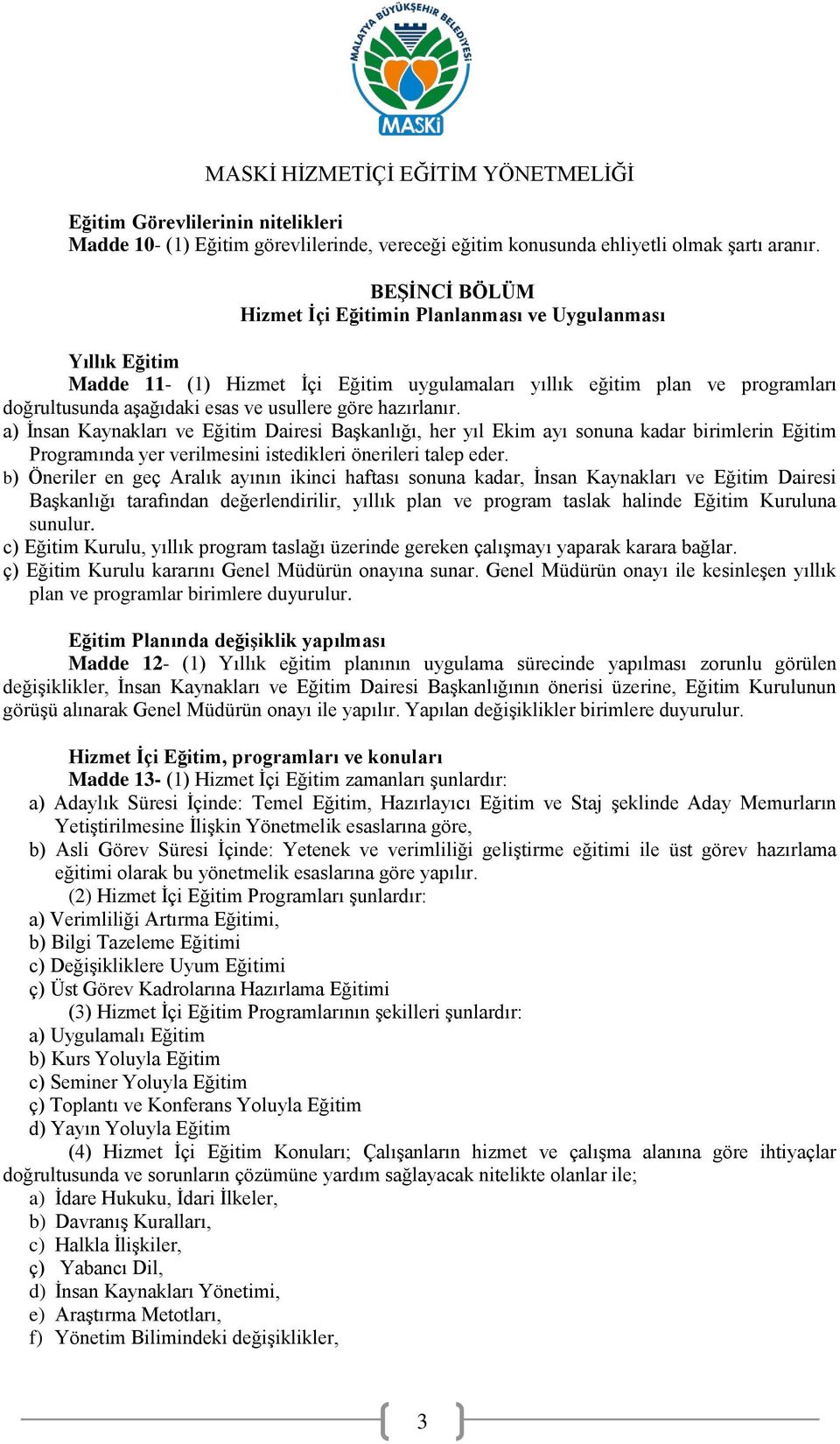 MALATYA BÜYÜKŞEHİR BELEDİYESİ
MASKİ

MASKİ HİZMETİÇİ EĞİTİM YÖNETMELİĞİ

Eğitim Görevlilerinin nitelikleri
Madde 10- (1) Eğitim görevlilerinde, vereceği eğitim konusunda ehliyetli olmak şartı aranır.

BEŞİNCİ BÖLÜM
Hizmet İçi Eğitimin Planlanması ve Uygulanması

Yıllık Eğitim
Madde 11- (1) Hizmet İçi Eğitim uygulamaları yıllık eğitim plan ve programları doğrultusunda aşağıdaki esas ve usullere göre hazırlanır.
a) İnsan Kaynakları ve Eğitim Dairesi Başkanlığı, her yıl Ekim ayı sonuna kadar birimlerin Eğitim Programında yer verilmesini istedikleri önerileri talep eder.
b) Öneriler en geç Aralık ayının ikinci haftası sonuna kadar, İnsan Kaynakları ve Eğitim Dairesi Başkanlığı tarafından değerlendirilir, yıllık plan ve program taslak halinde Eğitim Kuruluna sunulur.
c) Eğitim Kurulu, yıllık program taslağı üzerinde gereken çalışmayı yaparak karara bağlar.
ç) Eğitim Kurulu kararını Genel Müdürün onayına sunar. Genel Müdürün onayı ile kesinleşen yıllık plan ve programlar birimlere duyurulur.

Eğitim Planında değişiklik yapılması
Madde 12- (1) Yıllık eğitim planının uygulama sürecinde yapılması zorunlu görülen değişiklikler, İnsan Kaynakları ve Eğitim Dairesi Başkanlığının önerisi üzerine, Eğitim Kurulunun görüşü alınarak Genel Müdürün onayı ile yapılır. Yapılan değişiklikler birimlere duyurulur.

Hizmet İçi Eğitim, programları ve konuları
Madde 13- (1) Hizmet İçi Eğitim zamanları şunlardır:
a) Adaylık Süresi İçinde: Temel Eğitim, Hazırlayıcı Eğitim ve Staj şeklinde Aday Memurların Yetiştirilmesine İlişkin Yönetmelik esaslarına göre,
b) Asli Görev Süresi İçinde: Yetenek ve verimliliği geliştirme eğitimi ile üst görev hazırlama eğitimi olarak bu yönetmelik esaslarına göre yapılır.
(2) Hizmet İçi Eğitim Programları şunlardır:
a) Verimliliği Artırma Eğitimi,
b) Bilgi Tazeleme Eğitimi
c) Değişikliklere Uyum Eğitimi
ç) Üst Görev Kadrolarına Hazırlama Eğitimi
(3) Hizmet İçi Eğitim Programlarının şekilleri şunlardır:
a) Uygulamalı Eğitim
b) Kurs Yoluyla Eğitim
c) Seminer Yoluyla Eğitim
ç) Toplantı ve Konferans Yoluyla Eğitim
d) Yayın Yoluyla Eğitim
(4) Hizmet İçi Eğitim Konuları; Çalışanların hizmet ve çalışma alanına göre ihtiyaçlar doğrultusunda ve sorunların çözümüne yardım sağlayacak nitelikte olanlar ile;
a) İdare Hukuku, İdari İlkeler,
b) Davranış Kuralları,
c) Halkla İlişkiler,
ç) Yabancı Dil,
d) İnsan Kaynakları Yönetimi,
e) Araştırma Metotları,
f) Yönetim Bilimindeki değişiklikler,

3